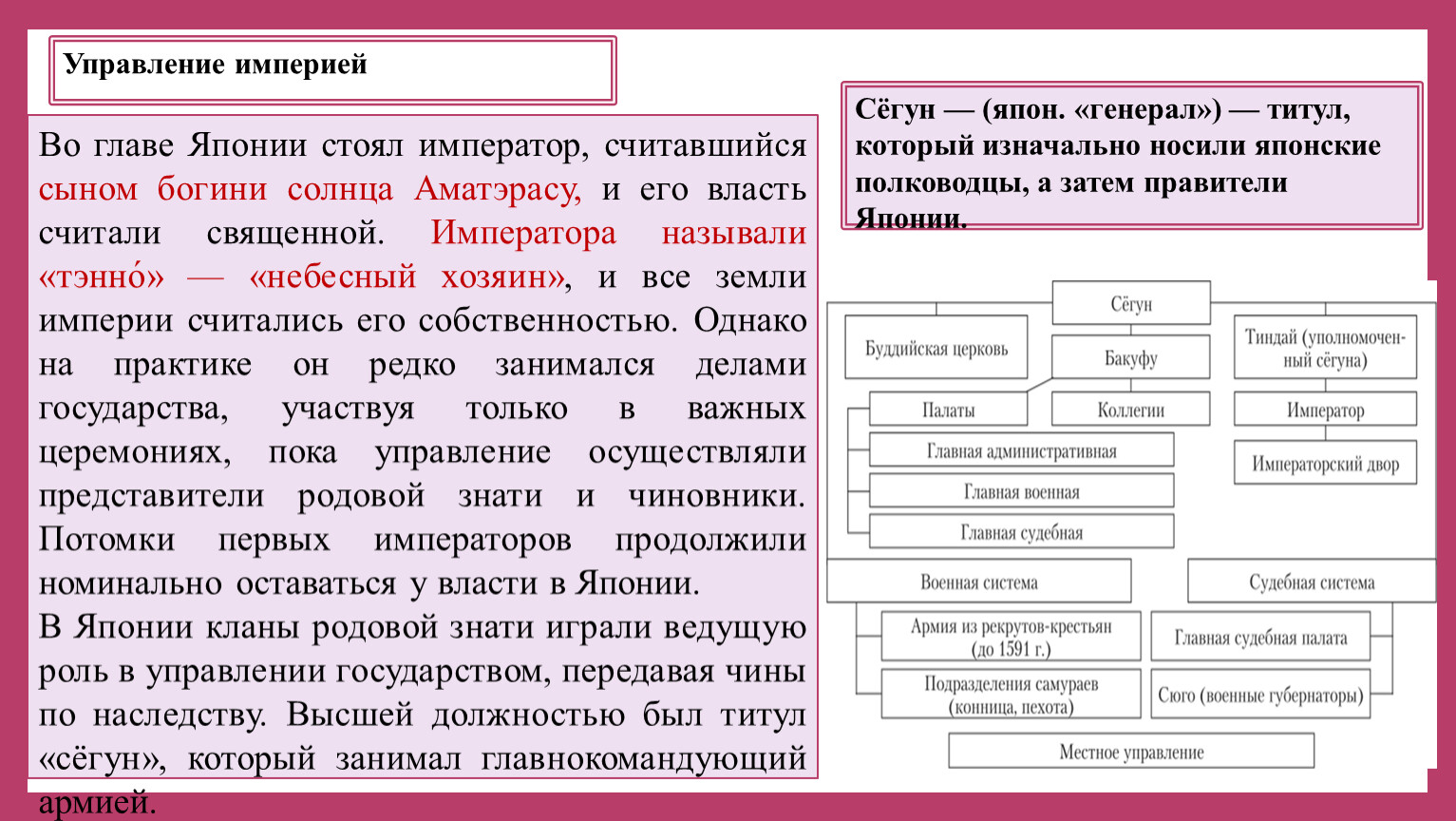 Управление империей

Во главе Японии стоял император, считавшийся сыном богини солнца Аматэрасу, и его власть считали священной. Императора называли «тэнно́» — «небесный хозяин», и все земли империи считались его собственностью. Однако на практике он редко занимался делами государства, участвуя только в важных церемониях, пока управление осуществляли представители родовой знати и чиновники. Потомки первых императоров продолжили номинально оставаться у власти в Японии.

В Японии кланы родовой знати играли ведущую роль в управлении государством, передавая чины по наследству. Высшей должностью был титул «сёгун», который занимал главнокомандующий армией.

Сёгун — (япон. «генерал») — титул, который изначально носили японские полководцы, а затем правители Японии.

Сёгун
Буддийская церковь
Бакуфу
Тиндай (уполномоченный сёгуна)
Палаты
Коллегии
Император
Главная административная
Императорский двор
Главная военная
Главная судебная
Военная система
Судебная система
Армия из рекрутов-крестьян (до 1591 г.)
Главная судебная палата
Подразделения самураев (конница, пехота)
Сюго (военные губернаторы)
Местное управление